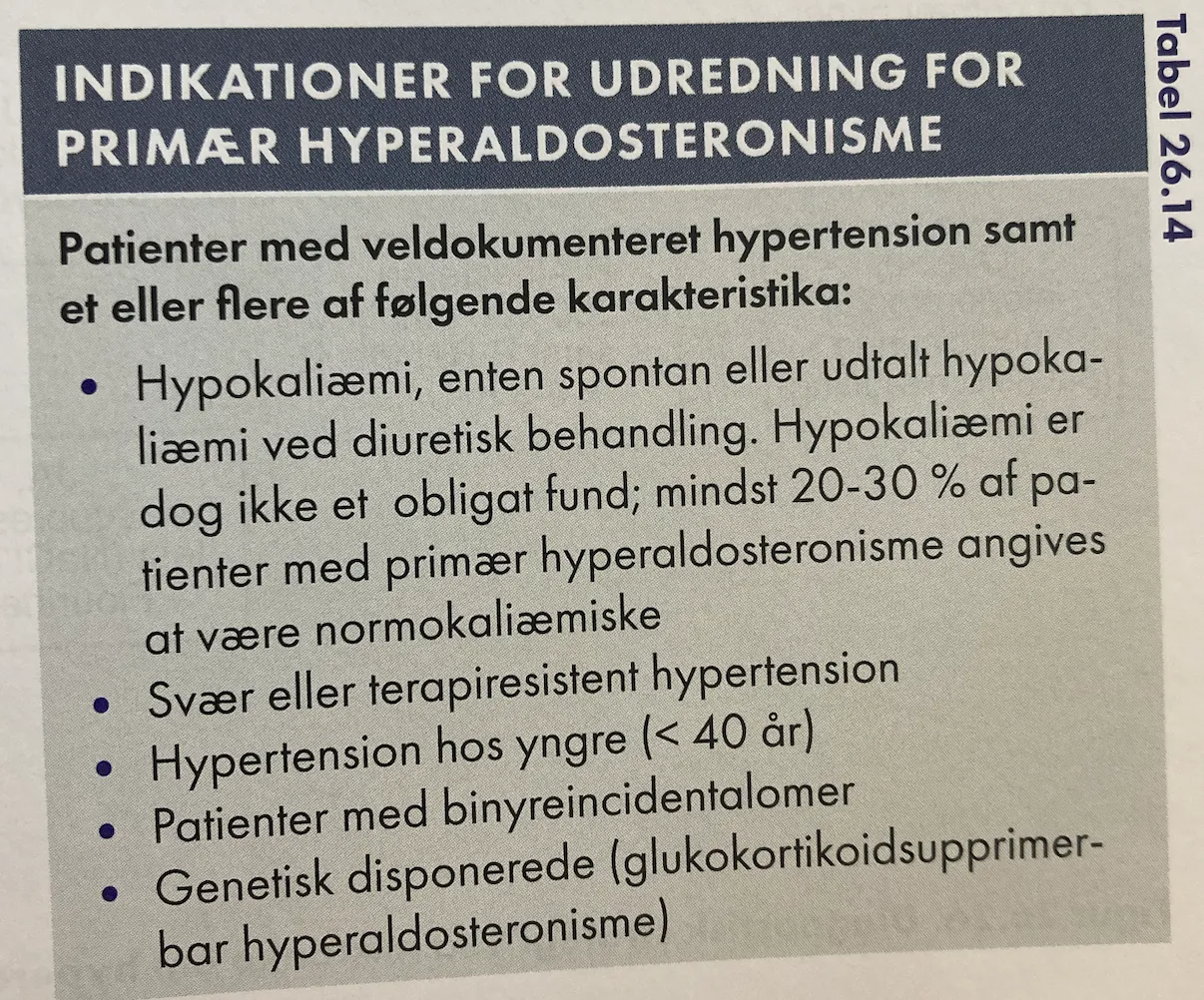 INDIKATIONER FOR UDREDNING FOR PRIMÆR HYPERALDOSTERONISME

Tabel 26.14

Patienter med veldokumenteret hypertension samt et eller flere af følgende karakteristika:

• Hypokaliæmi, enten spontan eller udtalt hypokaliæmi ved diuretisk behandling. Hypokaliæmi er dog ikke et obligat fund; mindst 20-30 % af patienter med primær hyperaldosteronisme angives at være normokaliæmiske
• Svær eller terapiresistent hypertension
• Hypertension hos yngre (< 40 år)
• Patienter med binyreincidentalomer
• Genetisk disponerede (glukokortikoidsupprimerbar hyperaldosteronisme)